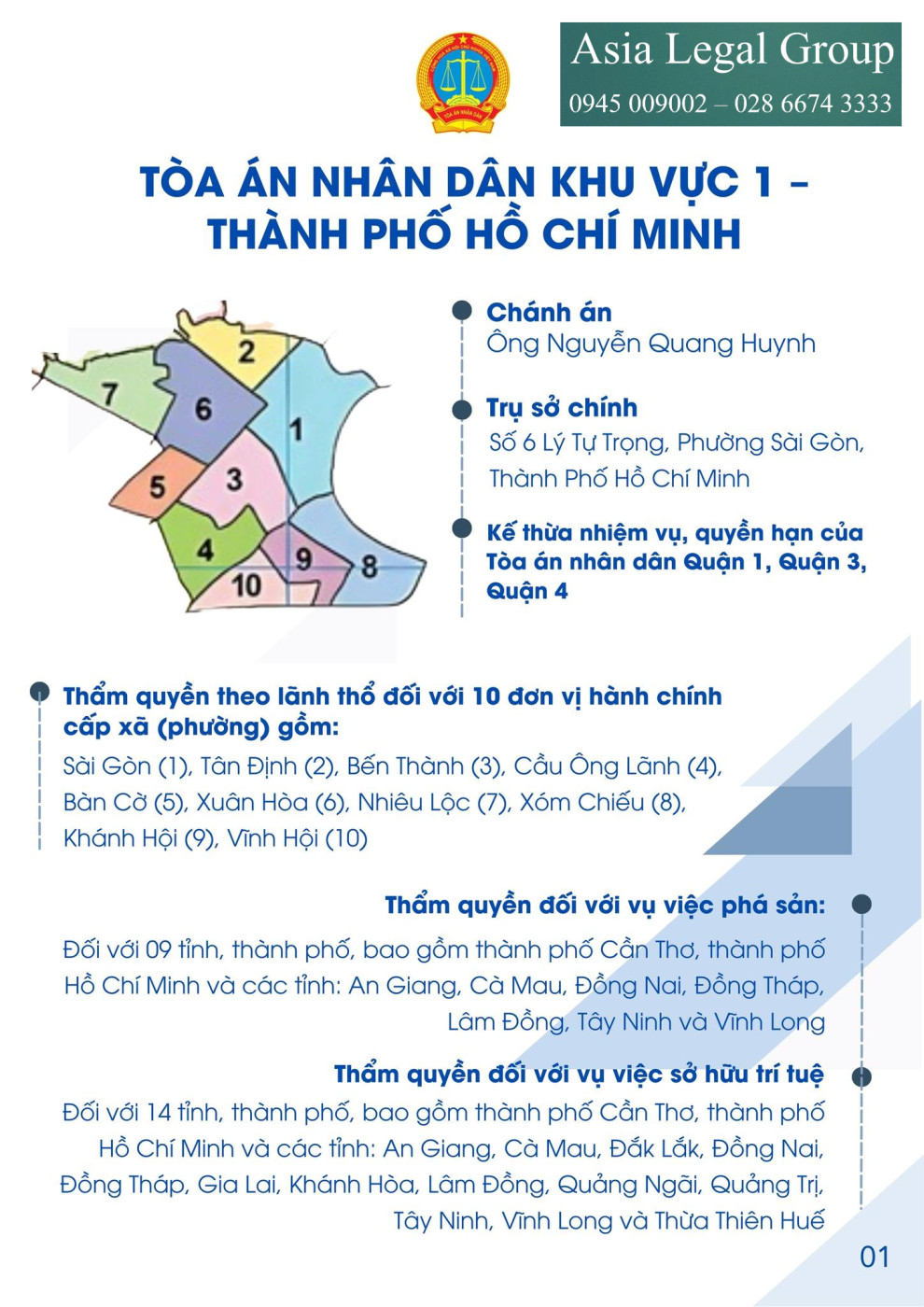 Asia Legal Group
0945 009002 – 028 6674 3333

TÒA ÁN NHÂN DÂN KHU VỰC 1 - THÀNH PHỐ HỒ CHÍ MINH

2
7
6
1
5
3
4
9
8
10

Chánh án
Ông Nguyễn Quang Huynh

Trụ sở chính
Số 6 Lý Tự Trọng, Phường Sài Gòn, Thành Phố Hồ Chí Minh

Kế thừa nhiệm vụ, quyền hạn của Tòa án nhân dân Quận 1, Quận 3, Quận 4

Thẩm quyền theo lãnh thổ đối với 10 đơn vị hành chính cấp xã (phường) gồm:
Sài Gòn (1), Tân Định (2), Bến Thành (3), Cầu Ông Lãnh (4), Bàn Cờ (5), Xuân Hòa (6), Nhiêu Lộc (7), Xóm Chiếu (8), Khánh Hội (9), Vĩnh Hội (10)

Thẩm quyền đối với vụ việc phá sản:
Đối với 09 tỉnh, thành phố, bao gồm thành phố Cần Thơ, thành phố Hồ Chí Minh và các tỉnh: An Giang, Cà Mau, Đồng Nai, Đồng Tháp, Lâm Đồng, Tây Ninh và Vĩnh Long

Thẩm quyền đối với vụ việc sở hữu trí tuệ
Đối với 14 tỉnh, thành phố, bao gồm thành phố Cần Thơ, thành phố Hồ Chí Minh và các tỉnh: An Giang, Cà Mau, Đắk Lắk, Đồng Nai, Đồng Tháp, Gia Lai, Khánh Hòa, Lâm Đồng, Quảng Ngãi, Quảng Trị, Tây Ninh, Vĩnh Long và Thừa Thiên Huế

01